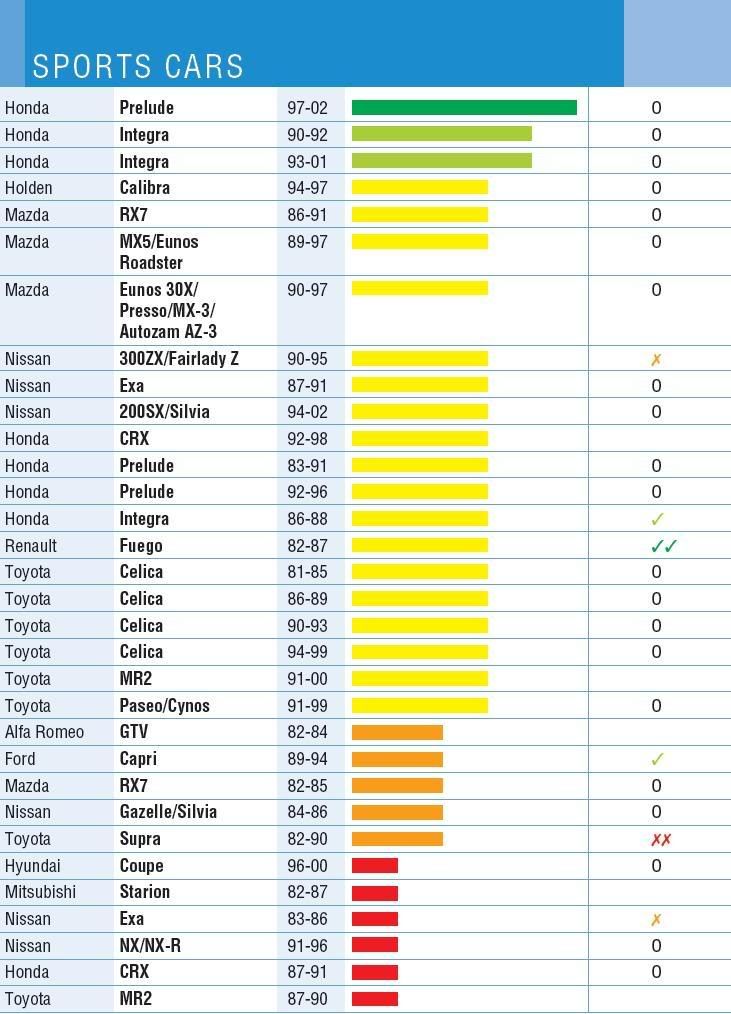 SPORTS CARS

| | | | | |
|---|---|---|---|---|
| Honda | Prelude | 97-02 | | 0 |
| Honda | Integra | 90-92 | | 0 |
| Honda | Integra | 93-01 | | 0 |
| Holden | Calibra | 94-97 | | 0 |
| Mazda | RX7 | 86-91 | | 0 |
| Mazda | MX5/Eunos Roadster | 89-97 | | 0 |
| Mazda | Eunos 30X/ Presso/MX-3/ Autozam AZ-3 | 90-97 | | 0 |
| Nissan | 300ZX/Fairlady Z | 90-95 | | ✗ |
| Nissan | Exa | 87-91 | | 0 |
| Nissan | 200SX/Silvia | 94-02 | | 0 |
| Honda | CRX | 92-98 | | |
| Honda | Prelude | 83-91 | | 0 |
| Honda | Prelude | 92-96 | | 0 |
| Honda | Integra | 86-88 | | ✓ |
| Renault | Fuego | 82-87 | | ✓✓ |
| Toyota | Celica | 81-85 | | 0 |
| Toyota | Celica | 86-89 | | 0 |
| Toyota | Celica | 90-93 | | 0 |
| Toyota | Celica | 94-99 | | 0 |
| Toyota | MR2 | 91-00 | | |
| Toyota | Paseo/Cynos | 91-99 | | 0 |
| Alfa Romeo | GTV | 82-84 | | |
| Ford | Capri | 89-94 | | ✓ |
| Mazda | RX7 | 82-85 | | 0 |
| Nissan | Gazelle/Silvia | 84-86 | | 0 |
| Toyota | Supra | 82-90 | | ✗✗ |
| Hyundai | Coupe | 96-00 | | 0 |
| Mitsubishi | Starion | 82-87 | | |
| Nissan | Exa | 83-86 | | ✗ |
| Nissan | NX/NX-R | 91-96 | | 0 |
| Honda | CRX | 87-91 | | 0 |
| Toyota | MR2 | 87-90 | | |